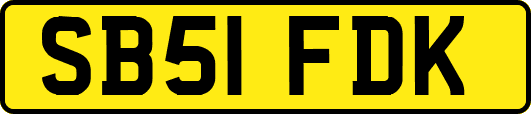 SB51 FDK